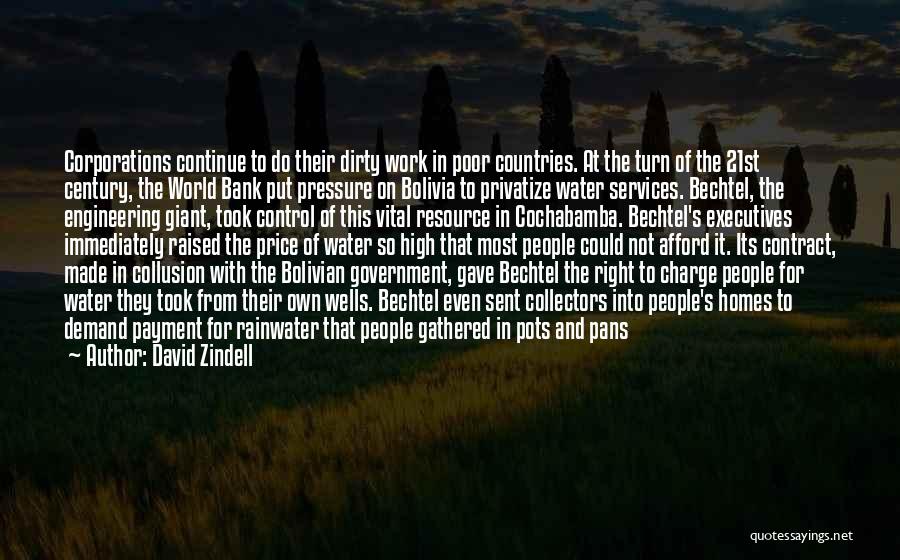 Corporations continue to do their dirty work in poor countries. At the turn of the 21st century, the World Bank put pressure on Bolivia to privatize water services. Bechtel, the engineering giant, took control of this vital resource in Cochabamba. Bechtel's executives immediately raised the price of water so high that most people could not afford it. Its contract, made in collusion with the Bolivian government, gave Bechtel the right to charge people for water they took from their own wells. Bechtel even sent collectors into people's homes to demand payment for rainwater that people gathered in pots and pans

— Author: David Zindell

quotessayings.net